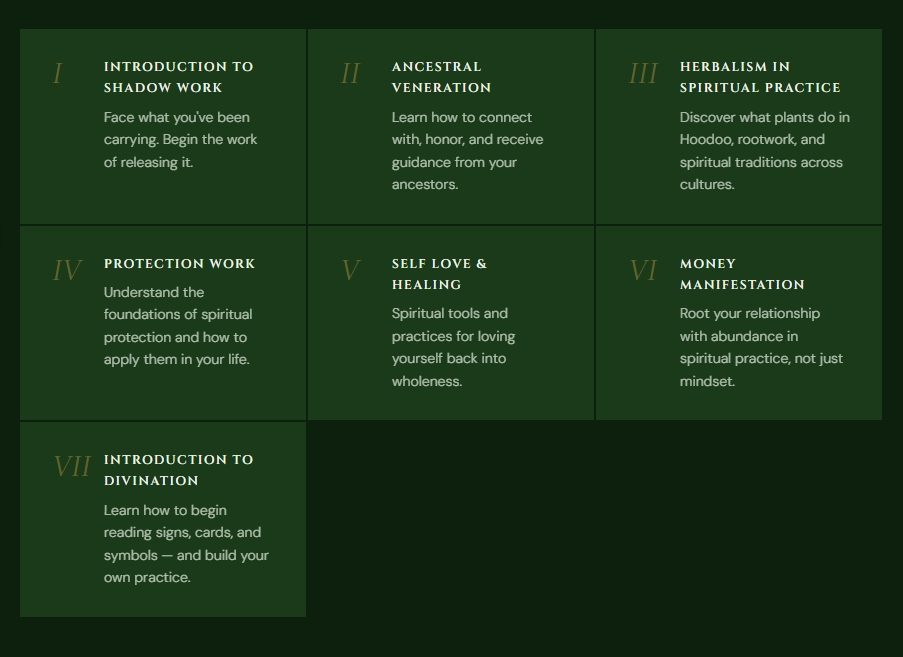 I

INTRODUCTION TO SHADOW WORK

Face what you've been carrying. Begin the work of releasing it.

II

ANCESTRAL VENERATION

Learn how to connect with, honor, and receive guidance from your ancestors.

III

HERBALISM IN SPIRITUAL PRACTICE

Discover what plants do in Hoodoo, rootwork, and spiritual traditions across cultures.

IV

PROTECTION WORK

Understand the foundations of spiritual protection and how to apply them in your life.

V

SELF LOVE & HEALING

Spiritual tools and practices for loving yourself back into wholeness.

VI

MONEY MANIFESTATION

Root your relationship with abundance in spiritual practice, not just mindset.

VII

INTRODUCTION TO DIVINATION

Learn how to begin reading signs, cards, and symbols — and build your own practice.